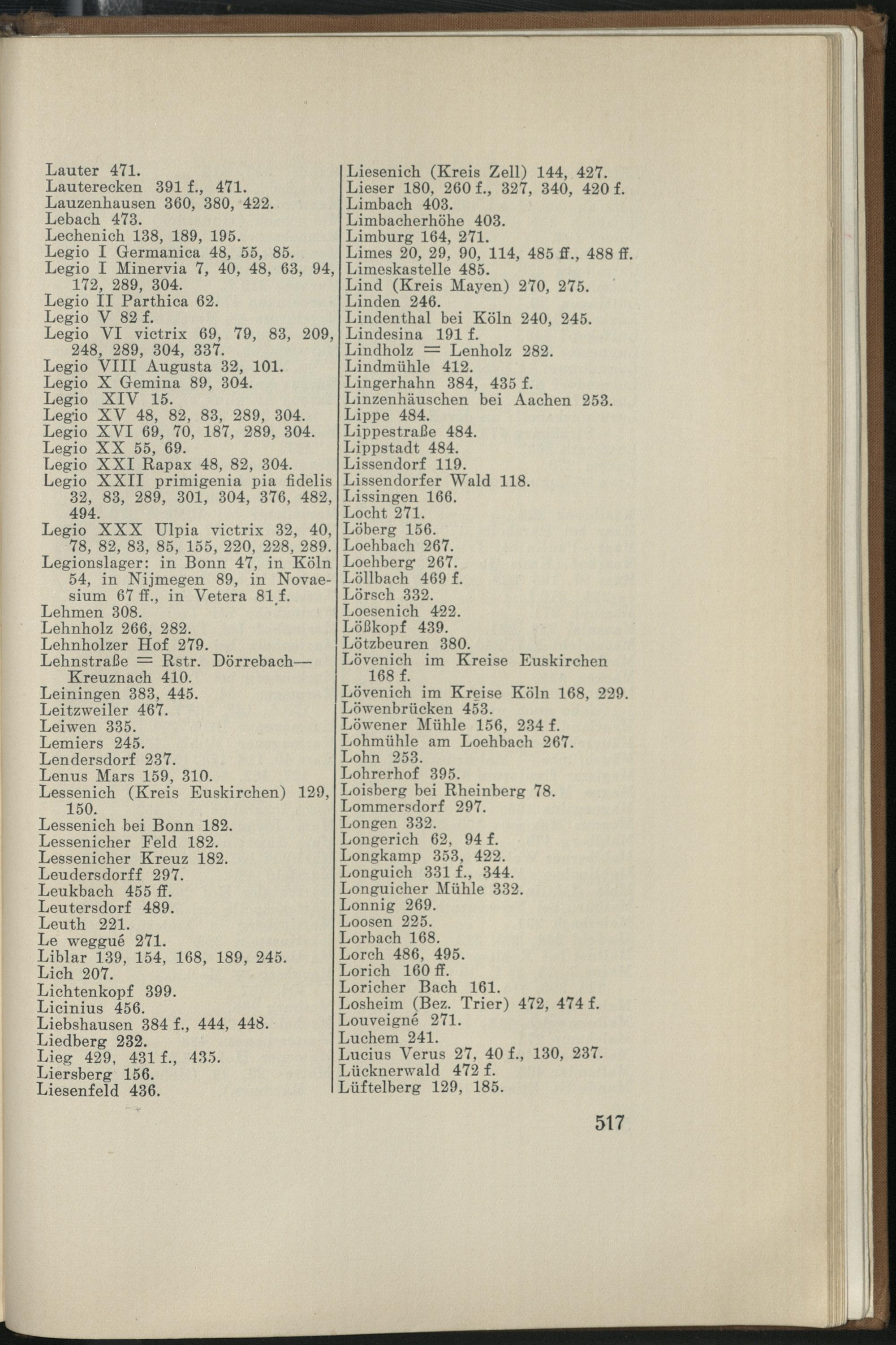 Lauter 471.
Lauterecken 391 f., 471.
Lauzenhausen 360, 380, 422.
Lebach 473.
Lechenich 138, 189, 195.
Legio I Germanica 48, 55, 85.
Legio I Minervia 7, 40, 48, 63, 94, 172, 289, 304.
Legio II Parthica 62.
Legio V 82 f.
Legio VI victrix 69, 79, 83, 209, 248, 289, 304, 337.
Legio VIII Augusta 32, 101.
Legio X Gemina 89, 304.
Legio XIV 15.
Legio XV 48, 82, 83, 289, 304.
Legio XVI 69, 70, 187, 289, 304.
Legio XX 55, 69.
Legio XXI Rapax 48, 82, 304.
Legio XXII primigenia pia fidelis 32, 83, 289, 301, 304, 376, 482, 494.
Legio XXX Ulpia victrix 32, 40, 78, 82, 83, 85, 155, 220, 228, 289.
Legionslager: in Bonn 47, in Köln 54, in Nijmegen 89, in Novaesium 67 ff., in Vetera 81 f.
Lehmen 308.
Lehnholz 266, 282.
Lehnholzer Hof 279.
Lehnstraße = Rstr. Dörrebach—Kreuznach 410.
Leiningen 383, 445.
Leitzweiler 467.
Leiwen 335.
Lemiers 245.
Lendersdorf 237.
Lenus Mars 159, 310.
Lessenich (Kreis Euskirchen) 129, 150.
Lessenich bei Bonn 182.
Lessenicher Feld 182.
Lessenicher Kreuz 182.
Leudersdorff 297.
Leukbach 455 ff.
Leutersdorf 489.
Leuth 221.
Le weggué 271.
Liblar 139, 154, 168, 189, 245.
Lich 207.
Lichtenkopf 399.
Licinius 456.
Liebshausen 384 f., 444, 448.
Liedberg 232.
Lieg 429, 431 f., 435.
Liersberg 156.
Liesenfeld 436.

Liesenich (Kreis Zell) 144, 427.
Lieser 180, 260 f., 327, 340, 420 f.
Limbach 403.
Limbacherhöhe 403.
Limburg 164, 271.
Limes 20, 29, 90, 114, 485 ff., 488 ff.
Limeskastelle 485.
Lind (Kreis Mayen) 270, 275.
Linden 246.
Lindenthal bei Köln 240, 245.
Lindesina 191 f.
Lindholz = Lenholz 282.
Lindmühle 412.
Lingerhahn 384, 435 f.
Linzenhäuschen bei Aachen 253.
Lippe 484.
Lippestraße 484.
Lippstadt 484.
Lissendorf 119.
Lissendorfer Wald 118.
Lissingen 166.
Locht 271.
Löberg 156.
Loehbach 267.
Loehberg 267.
Löllbach 469 f.
Lörsch 332.
Loesenich 422.
Lößkopf 439.
Lötzbeuren 380.
Lövenich im Kreise Euskirchen 168 f.
Lövenich im Kreise Köln 168, 229.
Löwenbrücken 453.
Löwener Mühle 156, 234 f.
Lohmühle am Loehbach 267.
Lohn 253.
Lohrerhof 395.
Loisberg bei Rheinberg 78.
Lommersdorf 297.
Longen 332.
Longerich 62, 94 f.
Longkamp 353, 422.
Longuich 331 f., 344.
Longuicher Mühle 332.
Lonnig 269.
Loosen 225.
Lorbach 168.
Lorch 486, 495.
Lorich 160 ff.
Loricher Bach 161.
Losheim (Bez. Trier) 472, 474 f.
Louveigné 271.
Luchem 241.
Lucius Verus 27, 40 f., 130, 237.
Lücknerwald 472 f.
Lüftelberg 129, 185.

517